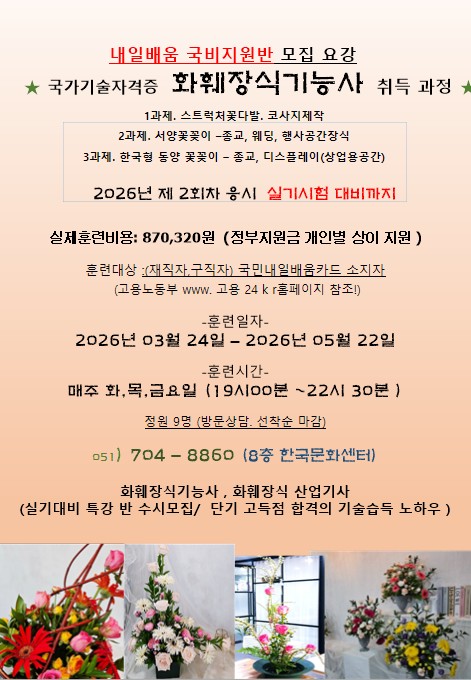 내일배움 국비지원반 모집 요강

★ 국가기술자격증 화훼장식기능사 취득 과정 ★

1과제. 스트럭처꽃다발. 코사지제작

2과제. 서양꽃꽂이 –종교, 웨딩, 행사공간장식

3과제. 한국형 동양 꽃꽂이 – 종교, 디스플레이(상업용공간)

2026년 제 2회차 응시 실기시험 대비까지

실제훈련비용: 870,320원 (정부지원금 개인별 상이 지원 )

훈련대상 :(재직자,구직자) 국민내일배움카드 소지자
(고용노동부 www. 고용 24 k r홈페이지 참조!)

-훈련일자-
2026년 03월 24일 – 2026년 05월 22일

-훈련시간-
매주 화,목,금요일 (19시00분 ~22시 30분 )

정원 9명 (방문상담. 선착순 마감)

051) 704 – 8860 (8층 한국문화센터)

화훼장식기능사 , 화훼장식 산업기사
(실기대비 특강 반 수시모집/ 단기 고득점 합격의 기술습득 노하우 )